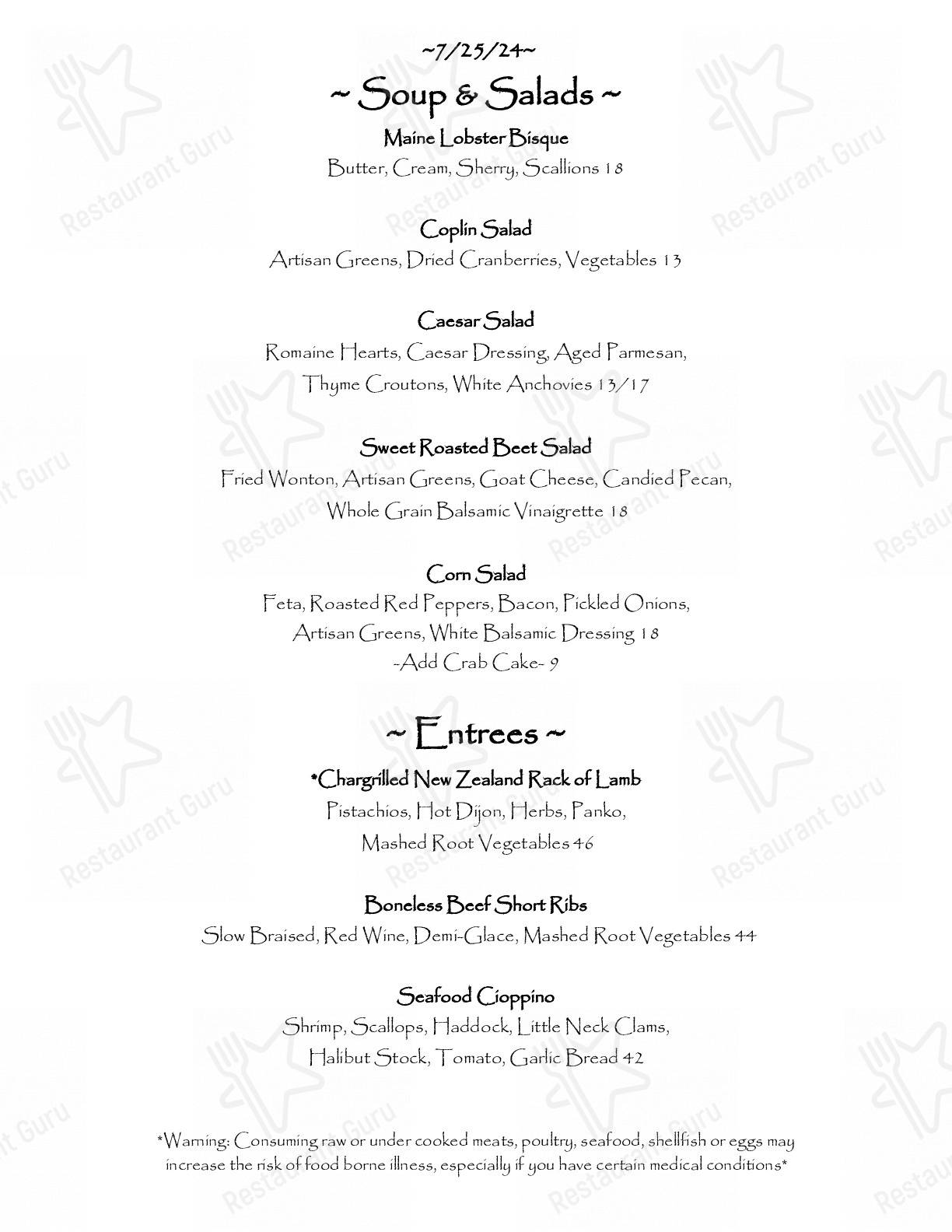 ~7/25/24~

~ Soup & Salads ~

Maine Lobster Bisque
Butter, Cream, Sherry, Scallions 18

Coplin Salad
Artisan Greens, Dried Cranberries, Vegetables 13

Caesar Salad
Romaine Hearts, Caesar Dressing, Aged Parmesan, Thyme Croutons, White Anchovies 13/17

Sweet Roasted Beet Salad
Fried Wonton, Artisan Greens, Goat Cheese, Candied Pecan, Whole Grain Balsamic Vinaigrette 18

Corn Salad
Feta, Roasted Red Peppers, Bacon, Pickled Onions, Artisan Greens, White Balsamic Dressing 18
-Add Crab Cake- 9

~ Entrees ~

*Chargrilled New Zealand Rack of Lamb
Pistachios, Hot Dijon, Herbs, Panko, Mashed Root Vegetables 46

Boneless Beef Short Ribs
Slow Braised, Red Wine, Demi-Glace, Mashed Root Vegetables 44

Seafood Cioppino
Shrimp, Scallops, Haddock, Little Neck Clams, Halibut Stock, Tomato, Garlic Bread 42

*Warning: Consuming raw or under cooked meats, poultry, seafood, shellfish or eggs may increase the risk of food borne illness, especially if you have certain medical conditions*

Restaurant Guru